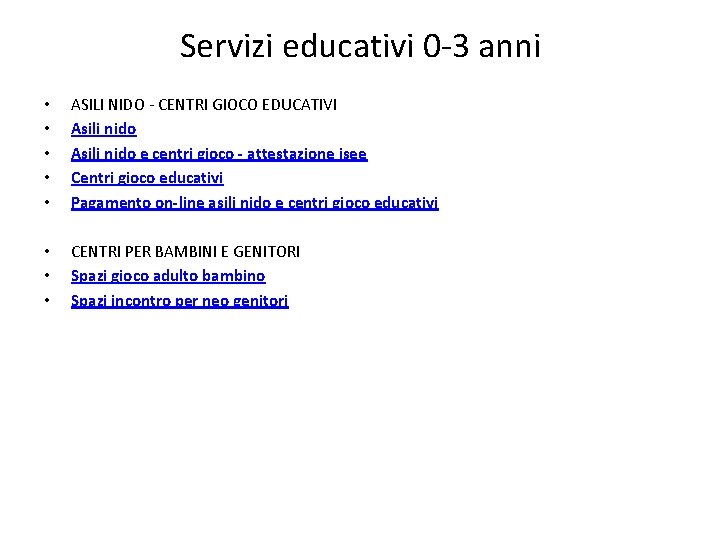 Servizi educativi 0-3 anni

• ASILI NIDO - CENTRI GIOCO EDUCATIVI
• Asili nido
• Asili nido e centri gioco - attestazione isee
• Centri gioco educativi
• Pagamento on-line asili nido e centri gioco educativi

• CENTRI PER BAMBINI E GENITORI
• Spazi gioco adulto bambino
• Spazi incontro per neo genitori